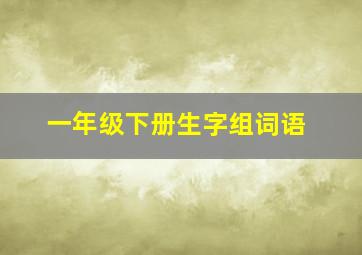 一年级下册生字组词语